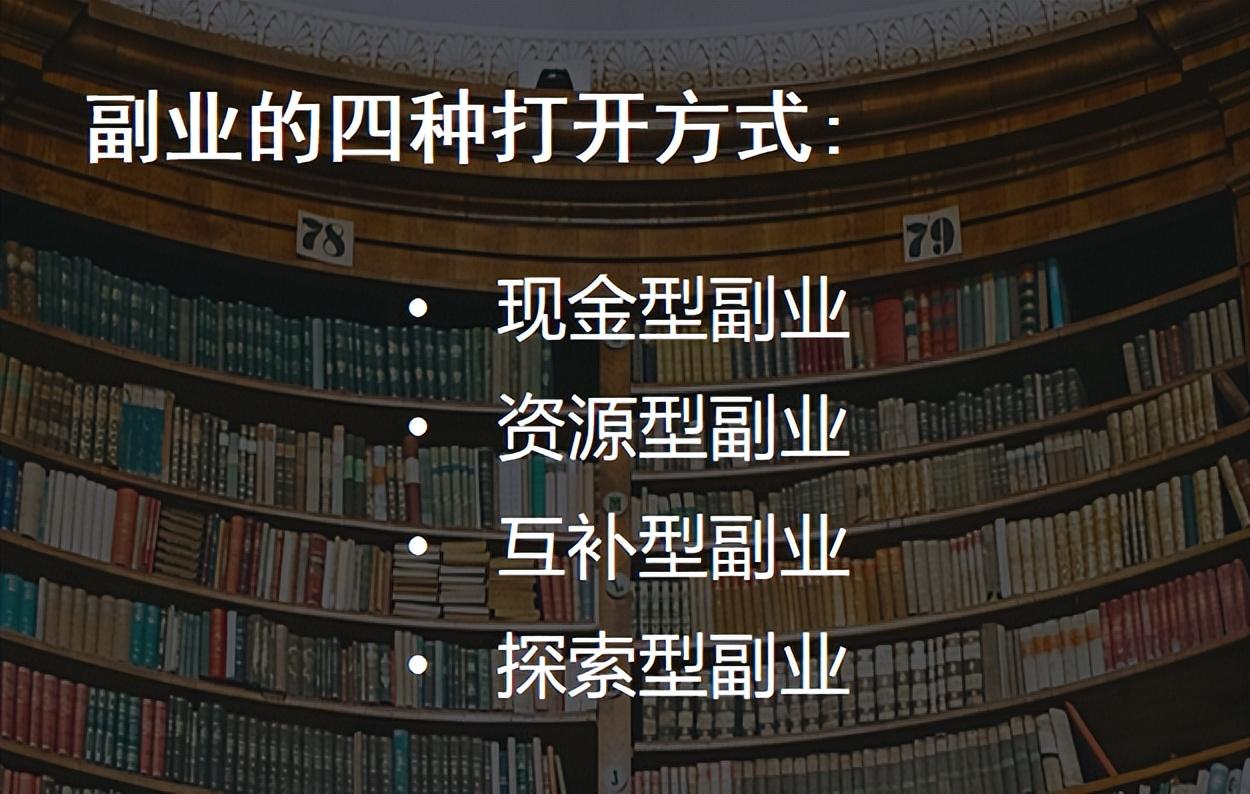 副业的四种打开方式:

78

79

• 现金型副业
• 资源型副业
• 互补型副业
• 探索型副业